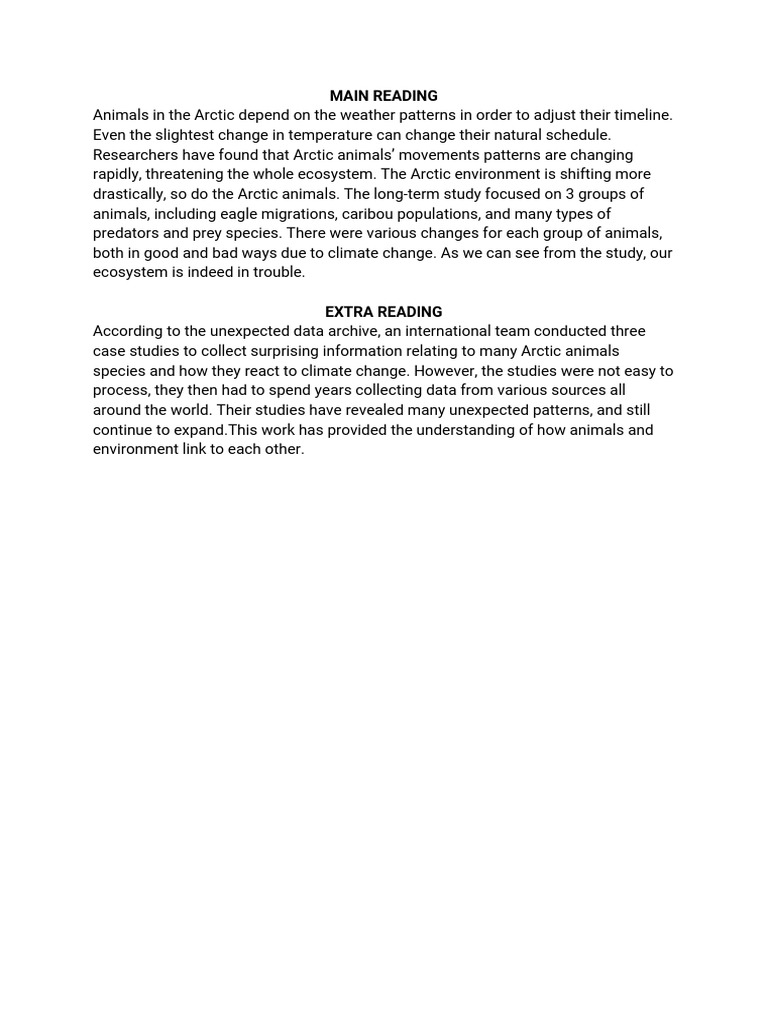 MAIN READING
Animals in the Arctic depend on the weather patterns in order to adjust their timeline. Even the slightest change in temperature can change their natural schedule. Researchers have found that Arctic animals' movements patterns are changing rapidly, threatening the whole ecosystem. The Arctic environment is shifting more drastically, so do the Arctic animals. The long-term study focused on 3 groups of animals, including eagle migrations, caribou populations, and many types of predators and prey species. There were various changes for each group of animals, both in good and bad ways due to climate change. As we can see from the study, our ecosystem is indeed in trouble.

EXTRA READING
According to the unexpected data archive, an international team conducted three case studies to collect surprising information relating to many Arctic animals species and how they react to climate change. However, the studies were not easy to process, they then had to spend years collecting data from various sources all around the world. Their studies have revealed many unexpected patterns, and still continue to expand.This work has provided the understanding of how animals and environment link to each other.